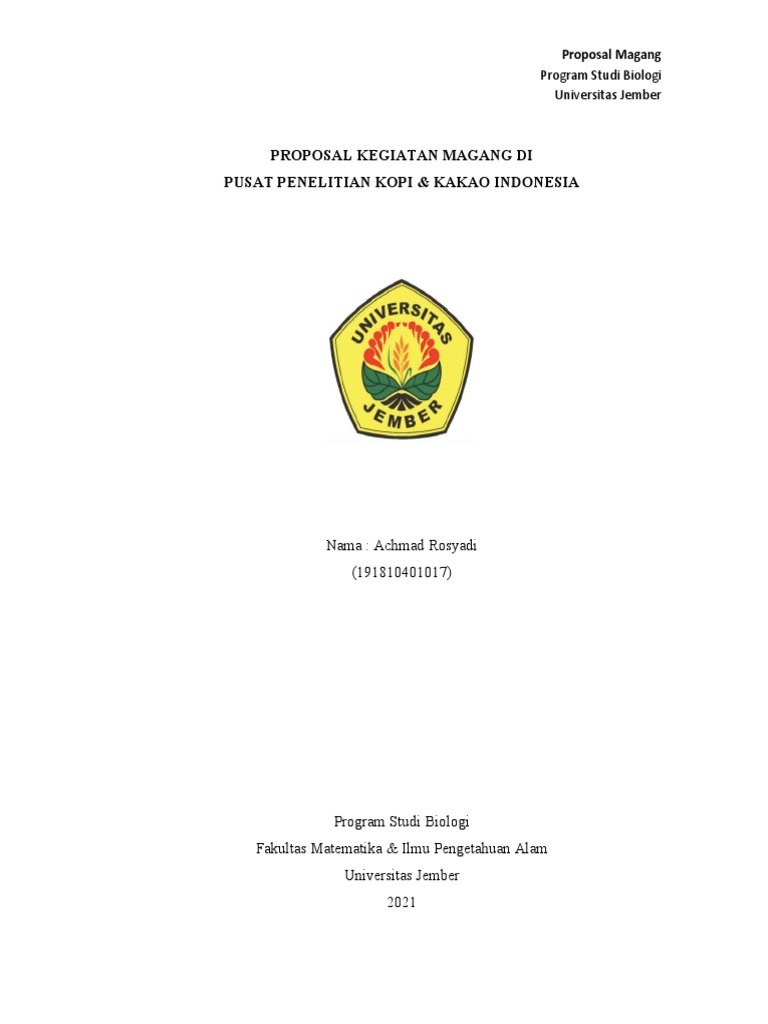 Proposal Magang
Program Studi Biologi
Universitas Jember

PROPOSAL KEGIATAN MAGANG DI
PUSAT PENELITIAN KOPI & KAKAO INDONESIA

UNIVERSITAS
JEMBER

Nama : Achmad Rosyadi
(191810401017)

Program Studi Biologi
Fakultas Matematika & Ilmu Pengetahuan Alam
Universitas Jember
2021